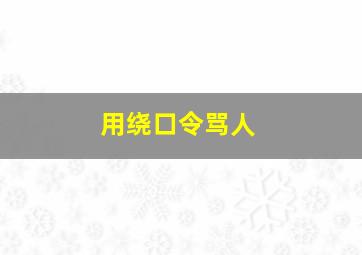 用绕口令骂人